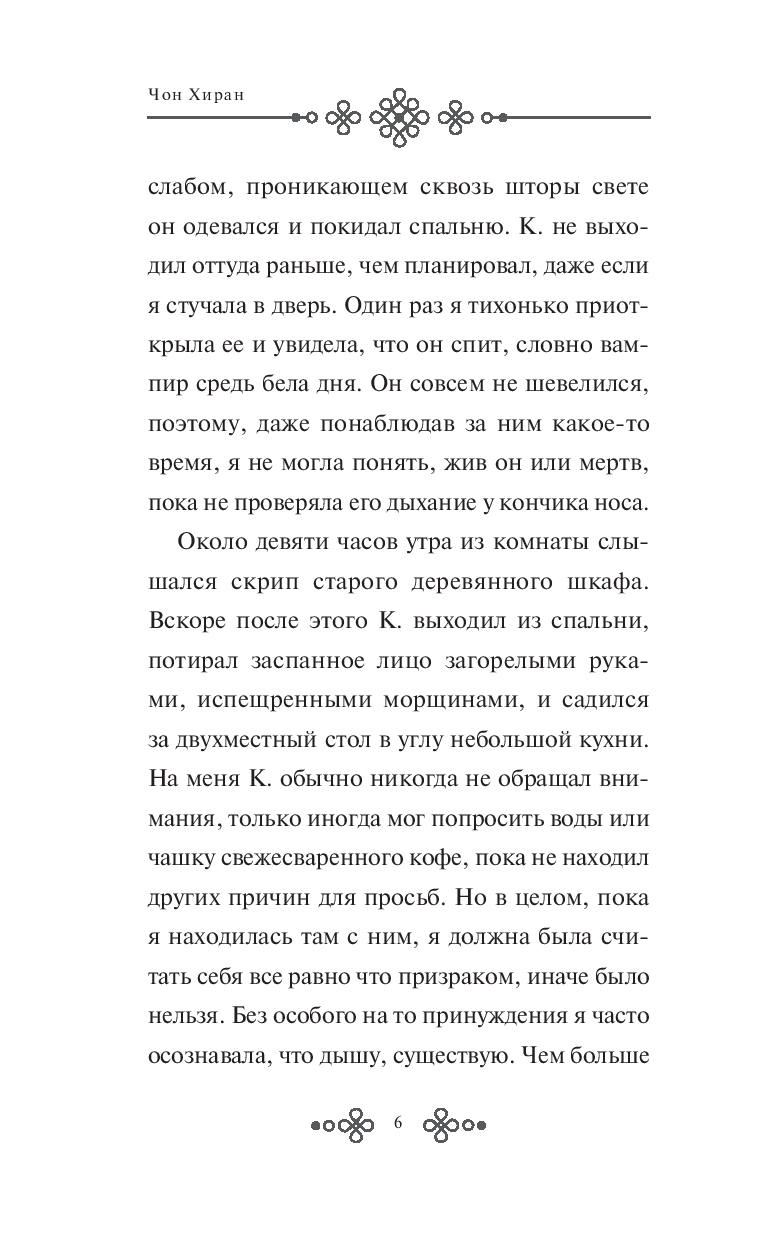 Чон Хиран

слабом, проникающем сквозь шторы свете он одевался и покидал спальню. К. не выходил оттуда раньше, чем планировал, даже если я стучала в дверь. Один раз я тихонько приоткрыла ее и увидела, что он спит, словно вампир средь бела дня. Он совсем не шевелился, поэтому, даже понаблюдав за ним какое-то время, я не могла понять, жив он или мертв, пока не проверяла его дыхание у кончика носа.

Около девяти часов утра из комнаты слышался скрип старого деревянного шкафа. Вскоре после этого К. выходил из спальни, потирал заспанное лицо загорелыми руками, испещренными морщинами, и садился за двухместный стол в углу небольшой кухни. На меня К. обычно никогда не обращал внимания, только иногда мог попросить воды или чашку свежесваренного кофе, пока не находил других причин для просьб. Но в целом, пока я находилась там с ним, я должна была считать себя все равно что призраком, иначе было нельзя. Без особого на то принуждения я часто осознавала, что дышу, существую. Чем больше

6